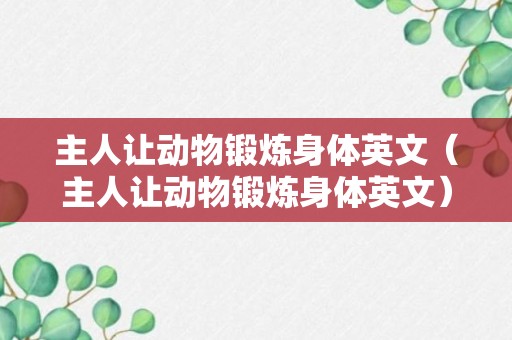 主人让动物锻炼身体英文（主人让动物锻炼身体英文）